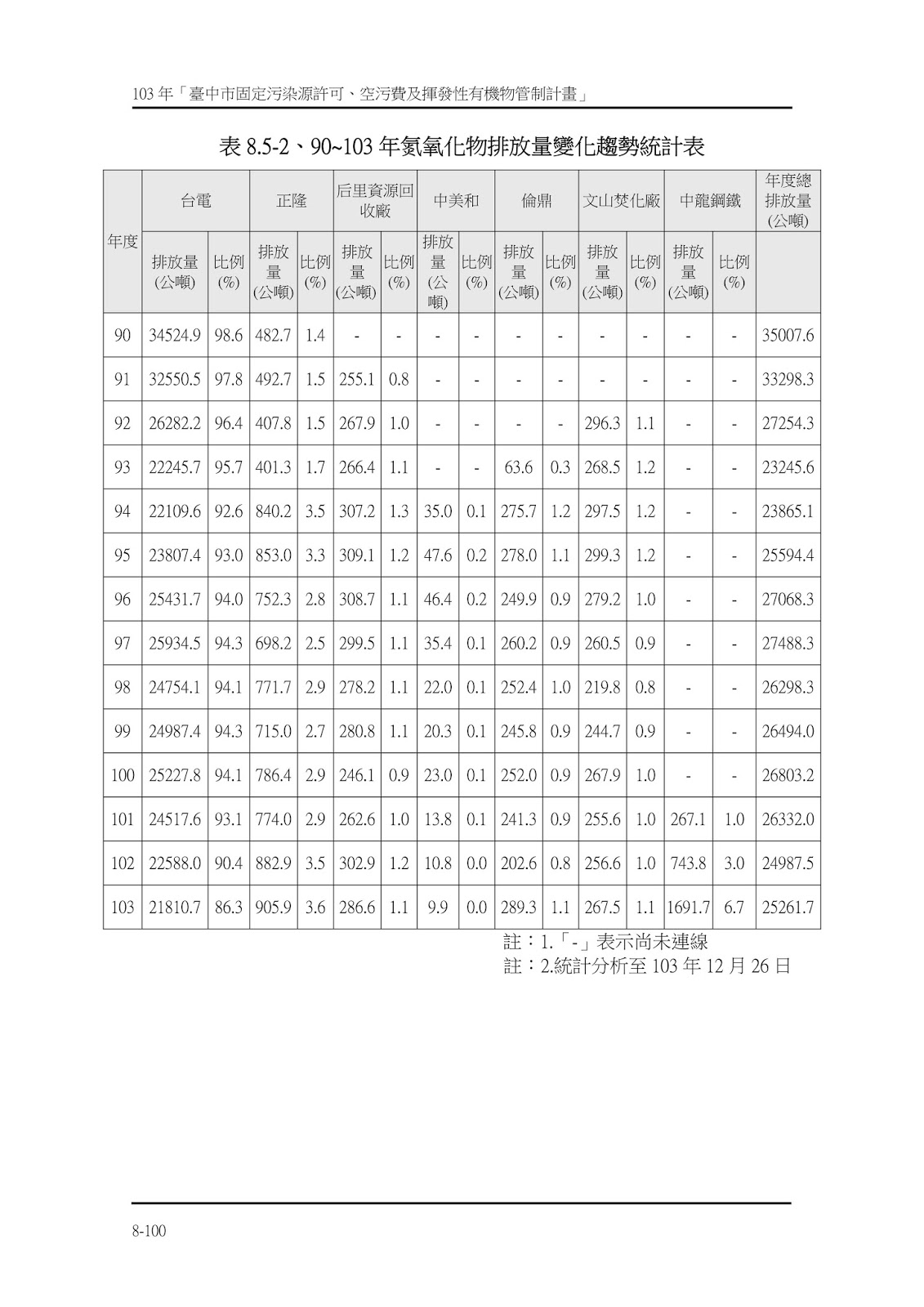 103 年「臺中市固定污染源許可、空污費及揮發性有機物管制計畫」

表 8.5-2、90~103 年氮氧化物排放量變化趨勢統計表

| 年度 | 台電 排放量(公噸) | 台電 比例(%) | 正隆 排放量(公噸) | 正隆 比例(%) | 后里資源回收廠 排放量(公噸) | 后里資源回收廠 比例(%) | 中美和 排放量(公噸) | 中美和 比例(%) | 倫鼎 排放量(公噸) | 倫鼎 比例(%) | 文山焚化廠 排放量(公噸) | 文山焚化廠 比例(%) | 中龍鋼鐵 排放量(公噸) | 中龍鋼鐵 比例(%) | 年度總排放量(公噸) |
|---|---|---|---|---|---|---|---|---|---|---|---|---|---|---|---|
| 90 | 34524.9 | 98.6 | 482.7 | 1.4 | - | - | - | - | - | - | - | - | - | - | 35007.6 |
| 91 | 32550.5 | 97.8 | 492.7 | 1.5 | 255.1 | 0.8 | - | - | - | - | - | - | - | - | 33298.3 |
| 92 | 26282.2 | 96.4 | 407.8 | 1.5 | 267.9 | 1.0 | - | - | - | - | 296.3 | 1.1 | - | - | 27254.3 |
| 93 | 22245.7 | 95.7 | 401.3 | 1.7 | 266.4 | 1.1 | - | - | 63.6 | 0.3 | 268.5 | 1.2 | - | - | 23245.6 |
| 94 | 22109.6 | 92.6 | 840.2 | 3.5 | 307.2 | 1.3 | 35.0 | 0.1 | 275.7 | 1.2 | 297.5 | 1.2 | - | - | 23865.1 |
| 95 | 23807.4 | 93.0 | 853.0 | 3.3 | 309.1 | 1.2 | 47.6 | 0.2 | 278.0 | 1.1 | 299.3 | 1.2 | - | - | 25594.4 |
| 96 | 25431.7 | 94.0 | 752.3 | 2.8 | 308.7 | 1.1 | 46.4 | 0.2 | 249.9 | 0.9 | 279.2 | 1.0 | - | - | 27068.3 |
| 97 | 25934.5 | 94.3 | 698.2 | 2.5 | 299.5 | 1.1 | 35.4 | 0.1 | 260.2 | 0.9 | 260.5 | 0.9 | - | - | 27488.3 |
| 98 | 24754.1 | 94.1 | 771.7 | 2.9 | 278.2 | 1.1 | 22.0 | 0.1 | 252.4 | 1.0 | 219.8 | 0.8 | - | - | 26298.3 |
| 99 | 24987.4 | 94.3 | 715.0 | 2.7 | 280.8 | 1.1 | 20.3 | 0.1 | 245.8 | 0.9 | 244.7 | 0.9 | - | - | 26494.0 |
| 100 | 25227.8 | 94.1 | 786.4 | 2.9 | 246.1 | 0.9 | 23.0 | 0.1 | 252.0 | 0.9 | 267.9 | 1.0 | - | - | 26803.2 |
| 101 | 24517.6 | 93.1 | 774.0 | 2.9 | 262.6 | 1.0 | 13.8 | 0.1 | 241.3 | 0.9 | 255.6 | 1.0 | 267.1 | 1.0 | 26332.0 |
| 102 | 22588.0 | 90.4 | 882.9 | 3.5 | 302.9 | 1.2 | 10.8 | 0.0 | 202.6 | 0.8 | 256.6 | 1.0 | 743.8 | 3.0 | 24987.5 |
| 103 | 21810.7 | 86.3 | 905.9 | 3.6 | 286.6 | 1.1 | 9.9 | 0.0 | 289.3 | 1.1 | 267.5 | 1.1 | 1691.7 | 6.7 | 25261.7 |

註：1.「-」表示尚未連線
註：2.統計分析至 103 年 12 月 26 日

8-100